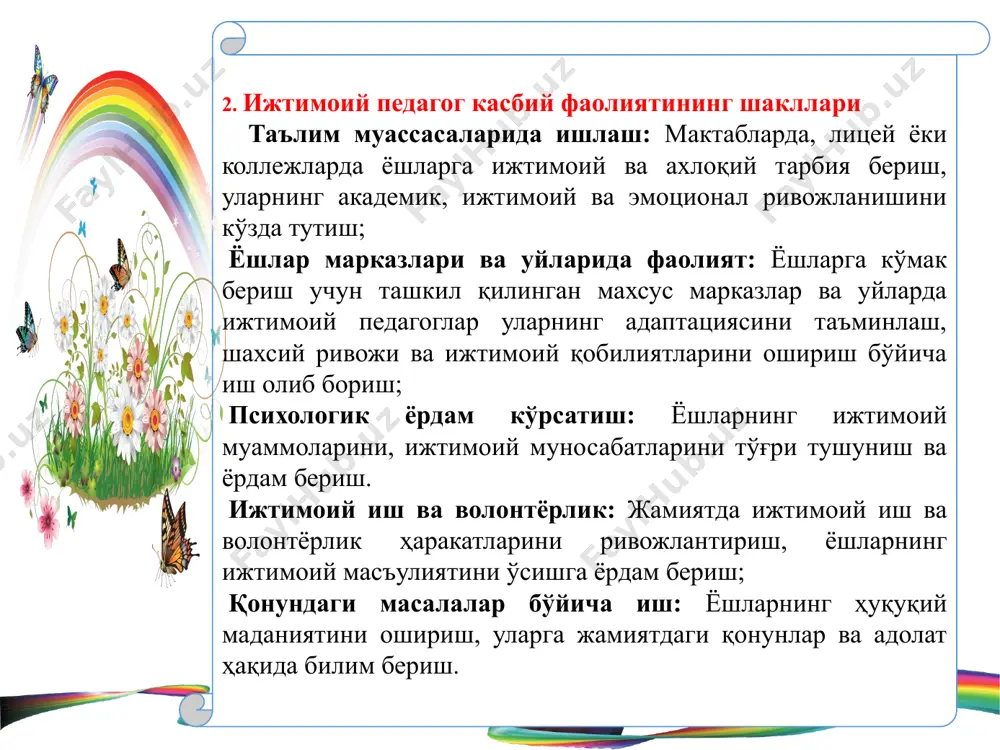 2. Ижтимоий педагог касбий фаолиятининг шакллари

Таълим муассасаларида ишлаш: Мактабларда, лицей ёки коллежларда ёшларга ижтимоий ва ахлоқий тарбия бериш, уларнинг академик, ижтимоий ва эмоционал ривожланишини кўзда тутиш;

Ёшлар марказлари ва уйларида фаолият: Ёшларга кўмак бериш учун ташкил қилинган махсус марказлар ва уйларда ижтимоий педагоглар уларнинг адаптациясини таъминлаш, шахсий ривожи ва ижтимоий қобилиятларини ошириш бўйича иш олиб бориш;

Психологик ёрдам кўрсатиш: Ёшларнинг ижтимоий муаммоларини, ижтимоий муносабатларини тўғри тушуниш ва ёрдам бериш.

Ижтимоий иш ва волонтёрлик: Жамиятда ижтимоий иш ва волонтёрлик ҳаракатларини ривожлантириш, ёшларнинг ижтимоий масъулиятини ўсишга ёрдам бериш;

Қонундаги масалалар бўйича иш: Ёшларнинг ҳуқуқий маданиятини ошириш, уларга жамиятдаги қонунлар ва адолат ҳақида билим бериш.

FaylHub.uz